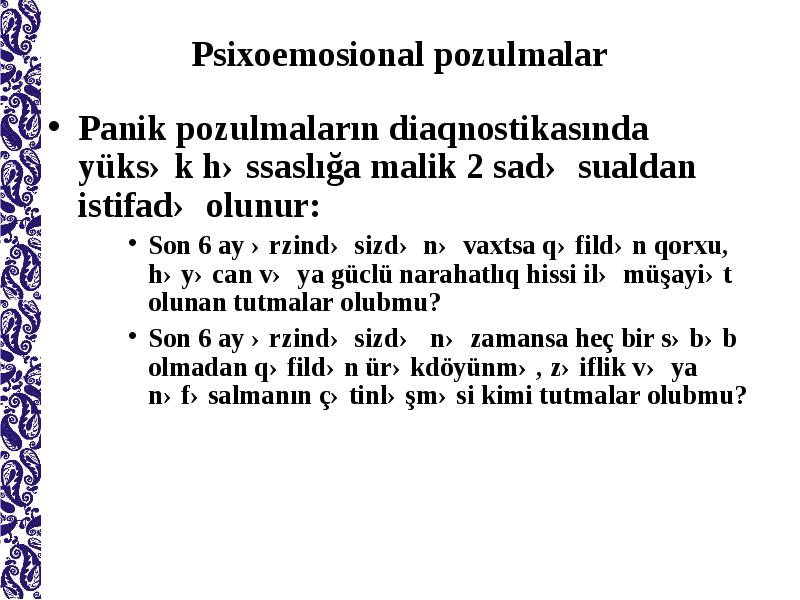 Psixoemosional pozulmalar

• Panik pozulmaların diaqnostikasında yüks› k h› ssaslığa malik 2 sad› sualdan istifad› olunur:

• Son 6 ay › rzind› sizd› n› vaxtsa q› fild› n qorxu, h› y› can v› ya güclü narahatlıq hissi il› müşayi› t olunan tutmalar olubmu?

• Son 6 ay › rzind› sizd› n› zamansa heç bir s› b› b olmadan q› fild› n ür› kdöyünm› , z› iflik v› ya n› f› salmanın ç› tinl› şm› si kimi tutmalar olubmu?